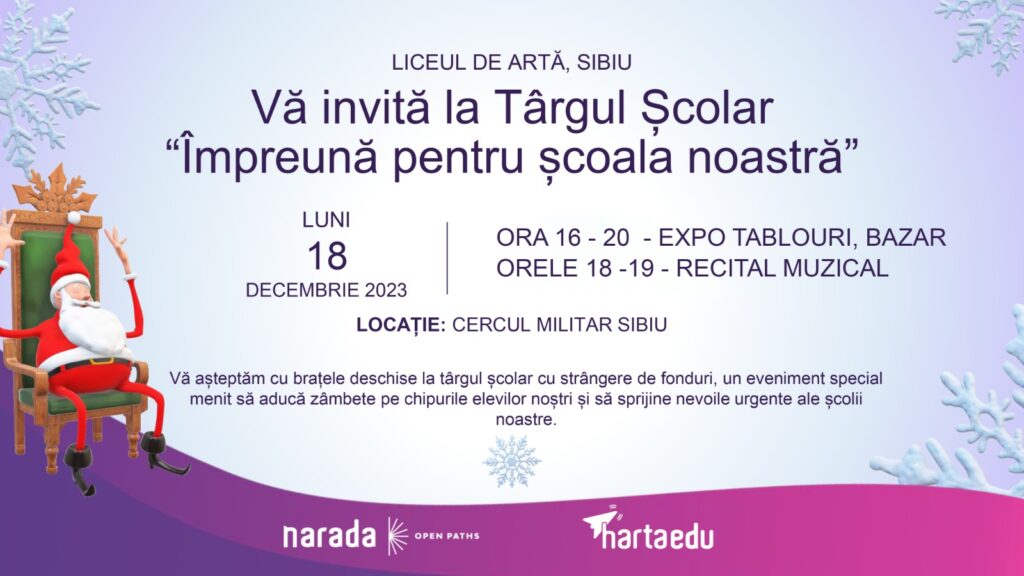 LICEUL DE ARTĂ, SIBIU

Vă invită la Târgul Școlar
“Împreună pentru școala noastră”

LUNI
18
DECEMBRIE 2023

ORA 16 - 20 - EXPO TABLOURI, BAZAR
ORELE 18 -19 - RECITAL MUZICAL

LOCAȚIE: CERCUL MILITAR SIBIU

Vă așteptăm cu brațele deschise la târgul școlar cu strângere de fonduri, un eveniment special menit să aducă zâmbete pe chipurile elevilor noștri și să sprijine nevoile urgente ale școlii noastre.

narada OPEN PATHS

hartaedu